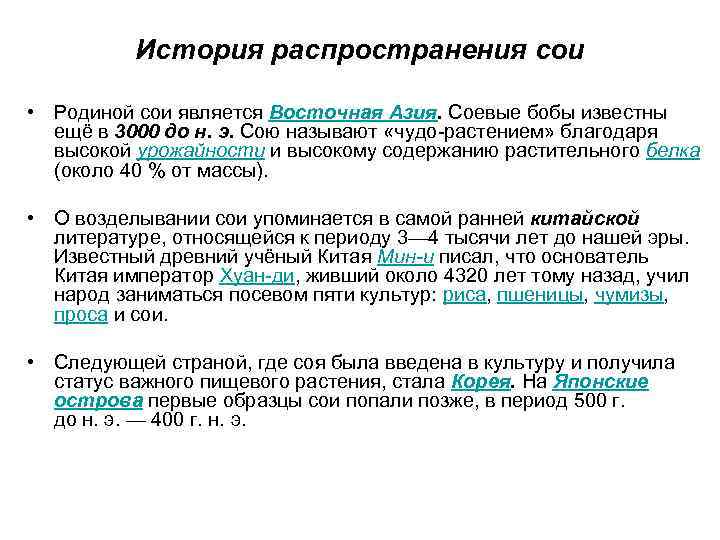 История распространения сои

• Родиной сои является Восточная Азия. Соевые бобы известны ещё в 3000 до н. э. Сою называют «чудо-растением» благодаря высокой урожайности и высокому содержанию растительного белка (около 40 % от массы).

• О возделывании сои упоминается в самой ранней китайской литературе, относящейся к периоду 3—4 тысячи лет до нашей эры. Известный древний учёный Китая Мин-и писал, что основатель Китая император Хуан-ди, живший около 4320 лет тому назад, учил народ заниматься посевом пяти культур: риса, пшеницы, чумизы, проса и сои.

• Следующей страной, где соя была введена в культуру и получила статус важного пищевого растения, стала Корея. На Японские острова первые образцы сои попали позже, в период 500 г. до н. э. — 400 г. н. э.